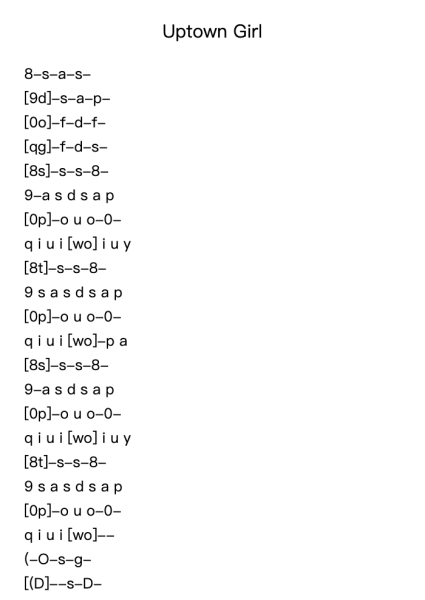 Uptown Girl

8–s–a–s–

[9d]–s–a–p–

[0o]–f–d–f–

[qg]–f–d–s–

[8s]–s–s–8–

9–a s d s a p

[0p]–o u o–0–

q i u i [wo] i u y

[8t]–s–s–8–

9 s a s d s a p

[0p]–o u o–0–

q i u i [wo]–p a

[8s]–s–s–8–

9–a s d s a p

[0p]–o u o–0–

q i u i [wo] i u y

[8t]–s–s–8–

9 s a s d s a p

[0p]–o u o–0–

q i u i [wo]––

(–O–s–g–

[(D]––s–D–